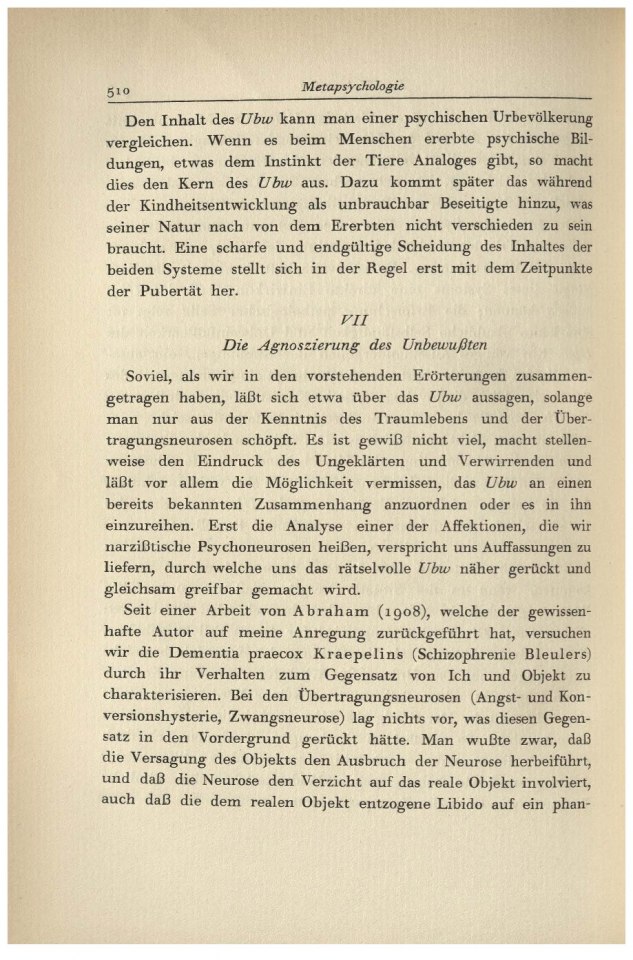 510 Metapsychologie

Den Inhalt des Ubw kann man einer psychischen Urbevölkerung vergleichen. Wenn es beim Menschen ererbte psychische Bildungen, etwas dem Instinkt der Tiere Analoges gibt, so macht dies den Kern des Ubw aus. Dazu kommt später das während der Kindheitsentwicklung als unbrauchbar Beseitigte hinzu, was seiner Natur nach von dem Ererbten nicht verschieden zu sein braucht. Eine scharfe und endgültige Scheidung des Inhaltes der beiden Systeme stellt sich in der Regel erst mit dem Zeitpunkte der Pubertät her.

VII

Die Agnoszierung des Unbewußten

Soviel, als wir in den vorstehenden Erörterungen zusammengetragen haben, läßt sich etwa über das Ubw aussagen, solange man nur aus der Kenntnis des Traumlebens und der Übertragungsneurosen schöpft. Es ist gewiß nicht viel, macht stellenweise den Eindruck des Ungeklärten und Verwirrenden und läßt vor allem die Möglichkeit vermissen, das Ubw an einen bereits bekannten Zusammenhang anzuordnen oder es in ihn einzureihen. Erst die Analyse einer der Affektionen, die wir narzißtische Psychoneurosen heißen, verspricht uns Auffassungen zu liefern, durch welche uns das rätselvolle Ubw näher gerückt und gleichsam greifbar gemacht wird.

Seit einer Arbeit von Abraham (1908), welche der gewissenhafte Autor auf meine Anregung zurückgeführt hat, versuchen wir die Dementia praecox Kraepelins (Schizophrenie Bleulers) durch ihr Verhalten zum Gegensatz von Ich und Objekt zu charakterisieren. Bei den Übertragungsneurosen (Angst- und Konversionshysterie, Zwangsneurose) lag nichts vor, was diesen Gegensatz in den Vordergrund gerückt hätte. Man wußte zwar, daß die Versagung des Objekts den Ausbruch der Neurose herbeiführt, und daß die Neurose den Verzicht auf das reale Objekt involviert, auch daß die dem realen Objekt entzogene Libido auf ein phan-